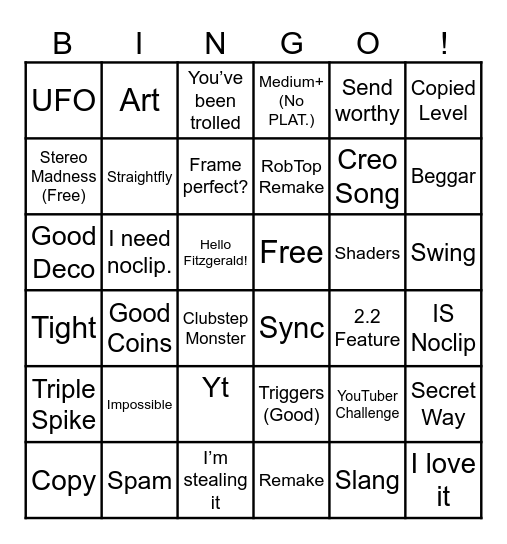 | B | I | N | G | O | ! |
|---|---|---|---|---|---|
| UFO | Art | You've been trolled | Medium+ (No PLAT.) | Send worthy | Copied Level |
| Stereo Madness (Free) | Straightfly | Frame perfect? | RobTop Remake | Creo Song | Beggar |
| Good Deco | I need noclip. | Hello Fitzgerald! | Free | Shaders | Swing |
| Tight | Good Coins | Clubstep Monster | Sync | 2.2 Feature | IS Noclip |
| Triple Spike | Impossible | Yt | Triggers (Good) | YouTuber Challenge | Secret Way |
| Copy | Spam | I'm stealing it | Remake | Slang | I love it |